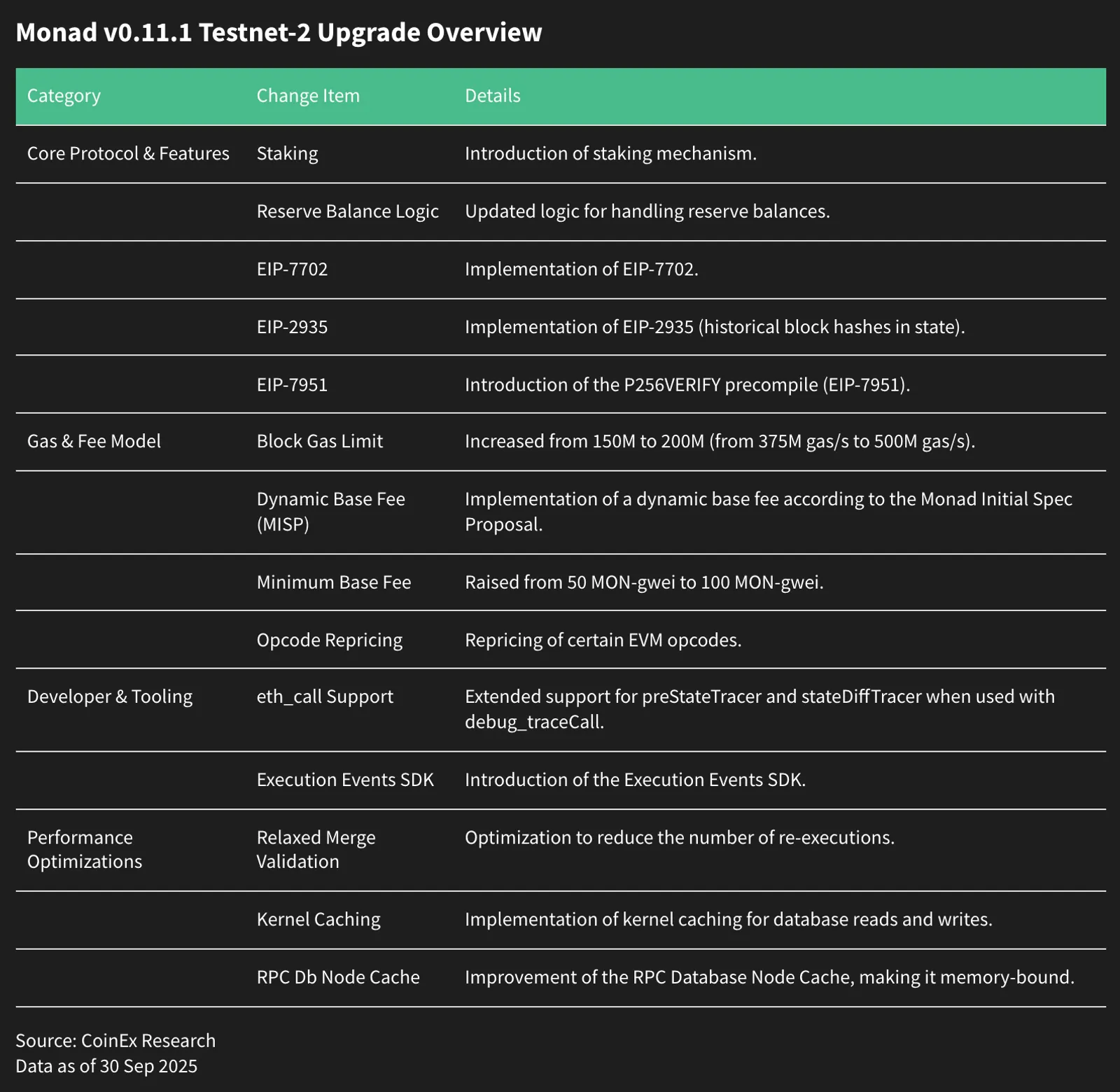 Monad v0.11.1 Testnet-2 Upgrade Overview

| Category | Change Item | Details |
|---|---|---|
| Core Protocol & Features | Staking | Introduction of staking mechanism. |
|  | Reserve Balance Logic | Updated logic for handling reserve balances. |
|  | EIP-7702 | Implementation of EIP-7702. |
|  | EIP-2935 | Implementation of EIP-2935 (historical block hashes in state). |
|  | EIP-7951 | Introduction of the P256VERIFY precompile (EIP-7951). |
| Gas & Fee Model | Block Gas Limit | Increased from 150M to 200M (from 375M gas/s to 500M gas/s). |
|  | Dynamic Base Fee (MISP) | Implementation of a dynamic base fee according to the Monad Initial Spec Proposal. |
|  | Minimum Base Fee | Raised from 50 MON-gwei to 100 MON-gwei. |
|  | Opcode Repricing | Repricing of certain EVM opcodes. |
| Developer & Tooling | eth_call Support | Extended support for preStateTracer and stateDiffTracer when used with debug_traceCall. |
|  | Execution Events SDK | Introduction of the Execution Events SDK. |
| Performance Optimizations | Relaxed Merge Validation | Optimization to reduce the number of re-executions. |
|  | Kernel Caching | Implementation of kernel caching for database reads and writes. |
|  | RPC Db Node Cache | Improvement of the RPC Database Node Cache, making it memory-bound. |

Source: CoinEx Research
Data as of 30 Sep 2025